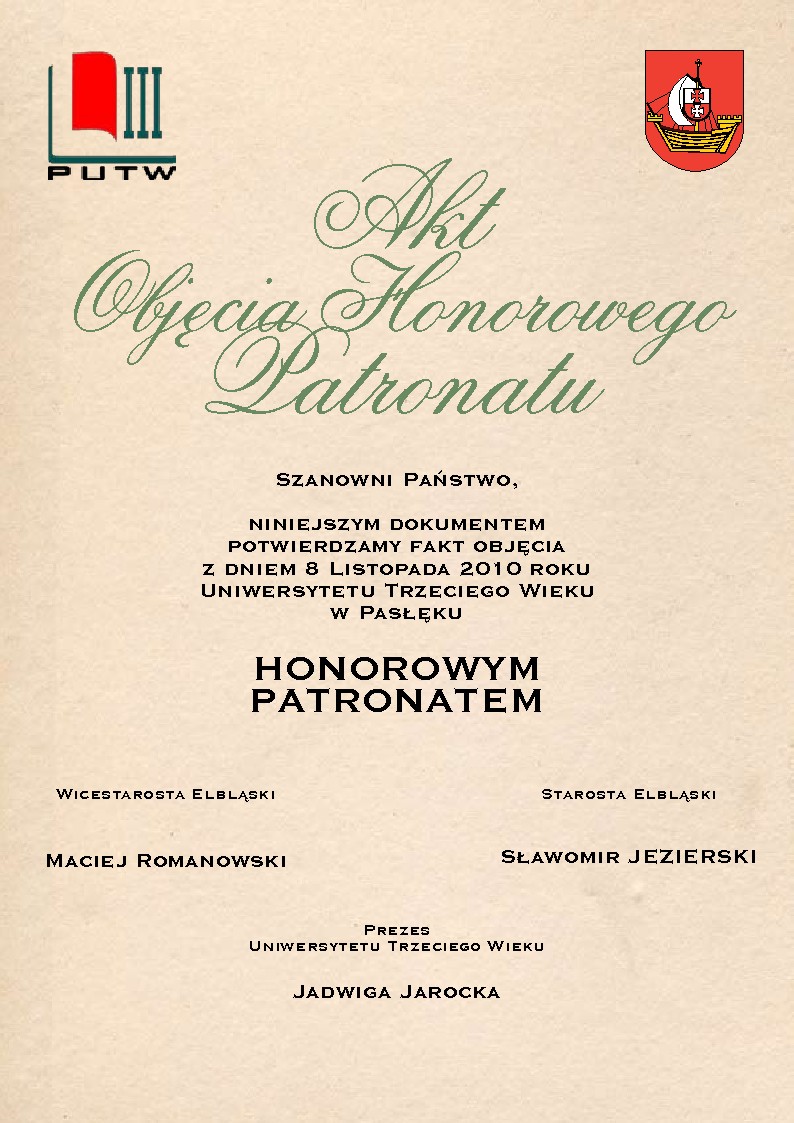 III
PUTW

Akt
Objęcia Honorowego
Patronatu

Szanowni Państwo,

niniejszym dokumentem
potwierdzamy fakt objęcia
z dniem 8 Listopada 2010 roku
Uniwersytetu Trzeciego Wieku
w Pasłęku

HONOROWYM
PATRONATEM

Wicestarosta Elbląski

Maciej Romanowski

Starosta Elbląski

Sławomir JEZIERSKI

Prezes
Uniwersytetu Trzeciego Wieku

Jadwiga Jarocka